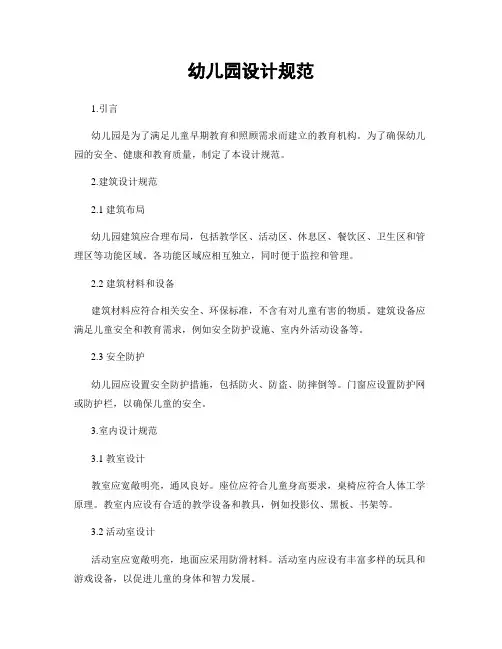 幼儿园设计规范

1.引言

幼儿园是为了满足儿童早期教育和照顾需求而建立的教育机构。为了确保幼儿园的安全、健康和教育质量，制定了本设计规范。

2.建筑设计规范

2.1 建筑布局

幼儿园建筑应合理布局，包括教学区、活动区、休息区、餐饮区、卫生区和管理区等功能区域。各功能区域应相互独立，同时便于监控和管理。

2.2 建筑材料和设备

建筑材料应符合相关安全、环保标准，不含有对儿童有害的物质。建筑设备应满足儿童安全和教育需求，例如安全防护设施、室内外活动设备等。

2.3 安全防护

幼儿园应设置安全防护措施，包括防火、防盗、防摔倒等。门窗应设置防护网或防护栏，以确保儿童的安全。

3.室内设计规范

3.1 教室设计

教室应宽敞明亮，通风良好。座位应符合儿童身高要求，桌椅应符合人体工学原理。教室内应设有合适的教学设备和教具，例如投影仪、黑板、书架等。

3.2 活动室设计

活动室应宽敞明亮，地面应采用防滑材料。活动室内应设有丰富多样的玩具和游戏设备，以促进儿童的身体和智力发展。